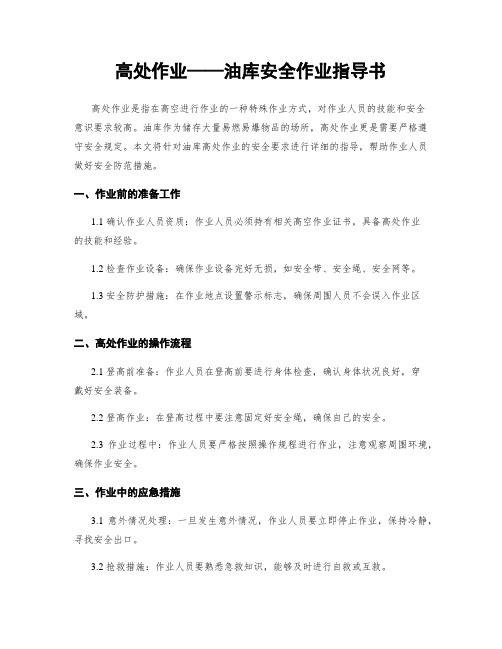 高处作业——油库安全作业指导书

高处作业是指在高空进行作业的一种特殊作业方式，对作业人员的技能和安全意识要求较高。油库作为储存大量易燃易爆物品的场所，高处作业更是需要严格遵守安全规定。本文将针对油库高处作业的安全要求进行详细的指导，帮助作业人员做好安全防范措施。

一、作业前的准备工作

1.1 确认作业人员资质：作业人员必须持有相关高空作业证书，具备高处作业的技能和经验。

1.2 检查作业设备：确保作业设备完好无损，如安全带、安全绳、安全网等。

1.3 安全防护措施：在作业地点设置警示标志，确保周围人员不会误入作业区域。

二、高处作业的操作流程

2.1 登高前准备：作业人员在登高前要进行身体检查，确认身体状况良好，穿戴好安全装备。

2.2 登高作业：在登高过程中要注意固定好安全绳，确保自己的安全。

2.3 作业过程中：作业人员要严格按照操作规程进行作业，注意观察周围环境，确保作业安全。

三、作业中的应急措施

3.1 意外情况处理：一旦发生意外情况，作业人员要立即停止作业，保持冷静，寻找安全出口。

3.2 抢救措施：作业人员要熟悉急救知识，能够及时进行自救或互救。